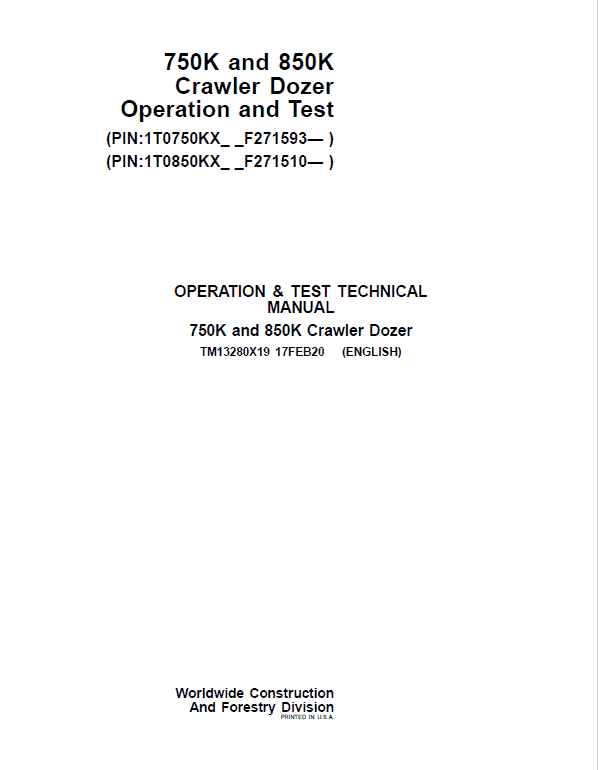 750K and 850K
Crawler Dozer
Operation and Test
(PIN:1T0750KX_ _F271593— )
(PIN:1T0850KX_ _F271510— )

OPERATION & TEST TECHNICAL MANUAL
750K and 850K Crawler Dozer
TM13280X19 17FEB20 (ENGLISH)

Worldwide Construction
And Forestry Division
PRINTED IN U.S.A.